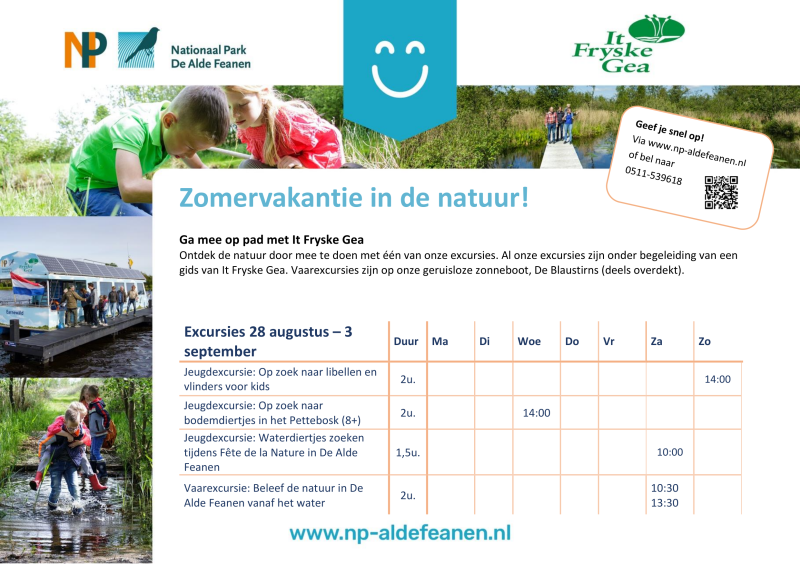 NP Nationaal Park De Alde Feanen

It Fryske Gea

Geef je snel op!
Via www.np-aldefeanen.nl of bel naar 0511-539618

Zomervakantie in de natuur!

Ga mee op pad met It Fryske Gea
Ontdek de natuur door mee te doen met één van onze excursies. Al onze excursies zijn onder begeleiding van een gids van It Fryske Gea. Vaarexcursies zijn op onze geruisloze zonneboot, De Blaustirns (deels overdekt).

| Excursies 28 augustus – 3 september | Duur | Ma | Di | Woe | Do | Vr | Za | Zo |
|---|---|---|---|---|---|---|---|---|
| Jeugdexcursie: Op zoek naar libellen en vlinders voor kids | 2u. | | | | | | | 14:00 |
| Jeugdexcursie: Op zoek naar bodemdiertjes in het Pettebosk (8+) | 2u. | | | 14:00 | | | | |
| Jeugdexcursie: Waterdiertjes zoeken tijdens Fête de la Nature in De Alde Feanen | 1,5u. | | | | | | 10:00 | |
| Vaarexcursie: Beleef de natuur in De Alde Feanen vanaf het water | 2u. | | | | | | 10:30 13:30 | |

www.np-aldefeanen.nl